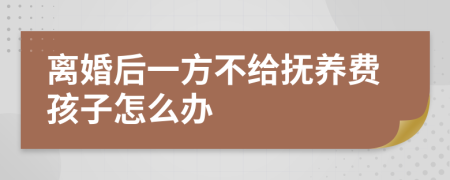 离婚后一方不给抚养费孩子怎么办